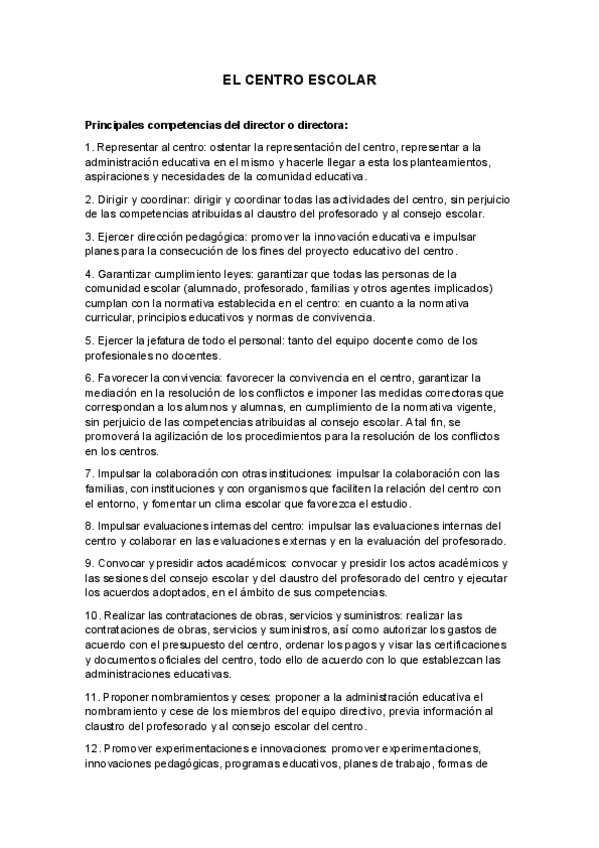 EL CENTRO ESCOLAR

Principales competencias del director o directora:

1. Representar al centro: ostentar la representación del centro, representar a la administración educativa en el mismo y hacerle llegar a esta los planteamientos, aspiraciones y necesidades de la comunidad educativa.

2. Dirigir y coordinar: dirigir y coordinar todas las actividades del centro, sin perjuicio de las competencias atribuidas al claustro del profesorado y al consejo escolar.

3. Ejercer dirección pedagógica: promover la innovación educativa e impulsar planes para la consecución de los fines del proyecto educativo del centro.

4. Garantizar cumplimiento leyes: garantizar que todas las personas de la comunidad escolar (alumnado, profesorado, familias y otros agentes implicados) cumplan con la normativa establecida en el centro: en cuanto a la normativa curricular, principios educativos y normas de convivencia.

5. Ejercer la jefatura de todo el personal: tanto del equipo docente como de los profesionales no docentes.

6. Favorecer la convivencia: favorecer la convivencia en el centro, garantizar la mediación en la resolución de los conflictos e imponer las medidas correctoras que correspondan a los alumnos y alumnas, en cumplimiento de la normativa vigente, sin perjuicio de las competencias atribuidas al consejo escolar. A tal fin, se promoverá la agilización de los procedimientos para la resolución de los conflictos en los centros.

7. Impulsar la colaboración con otras instituciones: impulsar la colaboración con las familias, con instituciones y con organismos que faciliten la relación del centro con el entorno, y fomentar un clima escolar que favorezca el estudio.

8. Impulsar evaluaciones internas del centro: impulsar las evaluaciones internas del centro y colaborar en las evaluaciones externas y en la evaluación del profesorado.

9. Convocar y presidir actos académicos: convocar y presidir los actos académicos y las sesiones del consejo escolar y del claustro del profesorado del centro y ejecutar los acuerdos adoptados, en el ámbito de sus competencias.

10. Realizar las contrataciones de obras, servicios y suministros: realizar las contrataciones de obras, servicios y suministros, así como autorizar los gastos de acuerdo con el presupuesto del centro, ordenar los pagos y visar las certificaciones y documentos oficiales del centro, todo ello de acuerdo con lo que establezcan las administraciones educativas.

11. Proponer nombramientos y ceses: proponer a la administración educativa el nombramiento y cese de los miembros del equipo directivo, previa información al claustro del profesorado y al consejo escolar del centro.

12. Promover experimentaciones e innovaciones: promover experimentaciones, innovaciones pedagógicas, programas educativos, planes de trabajo, formas de